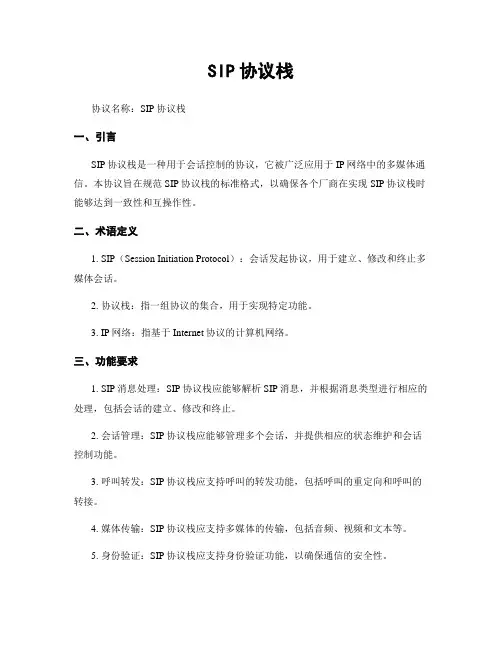 SIP 协议栈

协议名称：SIP 协议栈

一、引言

SIP 协议栈是一种用于会话控制的协议，它被广泛应用于 IP 网络中的多媒体通信。本协议旨在规范 SIP 协议栈的标准格式，以确保各个厂商在实现 SIP 协议栈时能够达到一致性和互操作性。

二、术语定义

1. SIP（Session Initiation Protocol）：会话发起协议，用于建立、修改和终止多媒体会话。

2. 协议栈：指一组协议的集合，用于实现特定功能。

3. IP 网络：指基于 Internet 协议的计算机网络。

三、功能要求

1. SIP 消息处理：SIP 协议栈应能够解析 SIP 消息，并根据消息类型进行相应的处理，包括会话的建立、修改和终止。

2. 会话管理：SIP 协议栈应能够管理多个会话，并提供相应的状态维护和会话控制功能。

3. 呼叫转发：SIP 协议栈应支持呼叫的转发功能，包括呼叫的重定向和呼叫的转接。

4. 媒体传输：SIP 协议栈应支持多媒体的传输，包括音频、视频和文本等。

5. 身份验证：SIP 协议栈应支持身份验证功能，以确保通信的安全性。